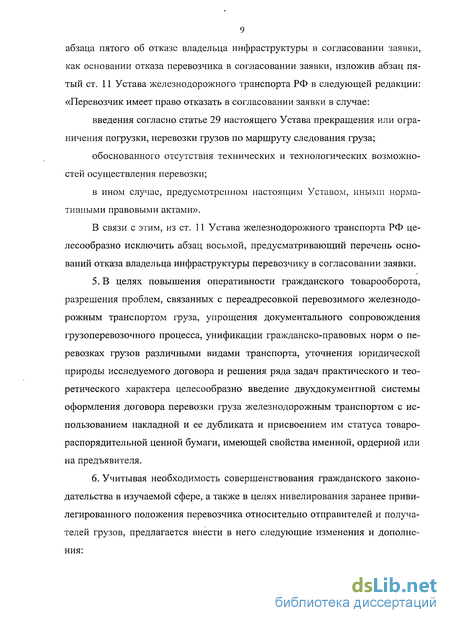 9

абзаца пятого об отказе владельца инфраструктуры в согласовании заявки, как основании отказа перевозчика в согласовании заявки, изложив абзац пятый ст. 11 Устава железнодорожного транспорта РФ в следующей редакции: «Перевозчик имеет право отказать в согласовании заявки в случае:

введения согласно статье 29 настоящего Устава прекращения или ограничения погрузки, перевозки грузов по маршруту следования груза;

обоснованного отсутствия технических и технологических возможностей осуществления перевозки;

в ином случае, предусмотренном настоящим Уставом, иными нормативными правовыми актами».

В связи с этим, из ст. 11 Устава железнодорожного транспорта РФ целесообразно исключить абзац восьмой, предусматривающий перечень оснований отказа владельца инфраструктуры перевозчику в согласовании заявки.

5. В целях повышения оперативности гражданского товарооборота, разрешения проблем, связанных с переадресовкой перевозимого железнодорожным транспортом груза, упрощения документального сопровождения грузоперевозочного процесса, унификации гражданско-правовых норм о перевозках грузов различными видами транспорта, уточнения юридической природы исследуемого договора и решения ряда задач практического и теоретического характера целесообразно введение двухдокументной системы оформления договора перевозки груза железнодорожным транспортом с использованием накладной и ее дубликата и присвоением им статуса товарораспорядительной ценной бумаги, имеющей свойства именной, ордерной или на предъявителя.

6. Учитывая необходимость совершенствования гражданского законодательства в изучаемой сфере, а также в целях нивелирования заранее привилегированного положения перевозчика относительно отправителей и получателей грузов, предлагается внести в него следующие изменения и дополнения:

dsLib.net
библиотека диссертаций